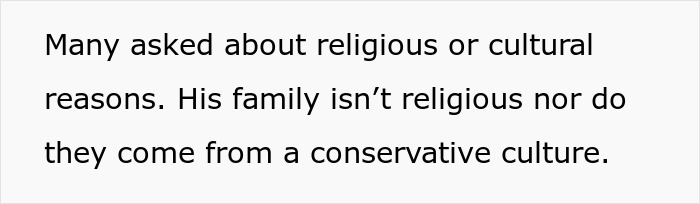 Many asked about religious or cultural reasons. His family isn’t religious nor do they come from a conservative culture.